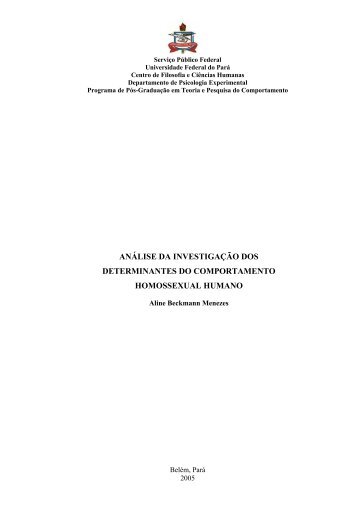 Serviço Público Federal
Universidade Federal do Pará
Centro de Filosofia e Ciências Humanas
Departamento de Psicologia Experimental
Programa de Pós-Graduação em Teoria e Pesquisa do Comportamento

ANÁLISE DA INVESTIGAÇÃO DOS DETERMINANTES DO COMPORTAMENTO HOMOSSEXUAL HUMANO

Aline Beckmann Menezes

Belém, Pará
2005